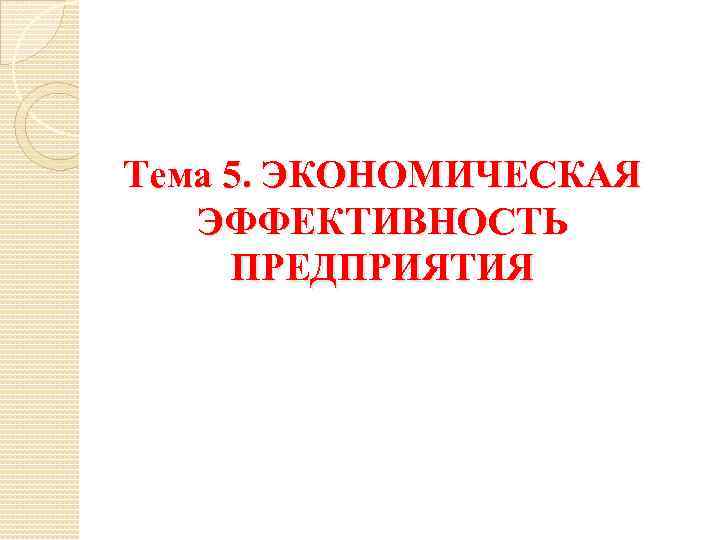 Тема 5. ЭКОНОМИЧЕСКАЯ ЭФФЕКТИВНОСТЬ ПРЕДПРИЯТИЯ